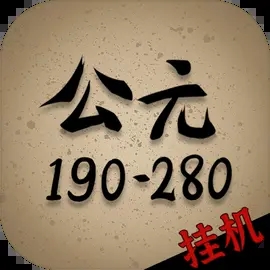 公元
190-280
挂机